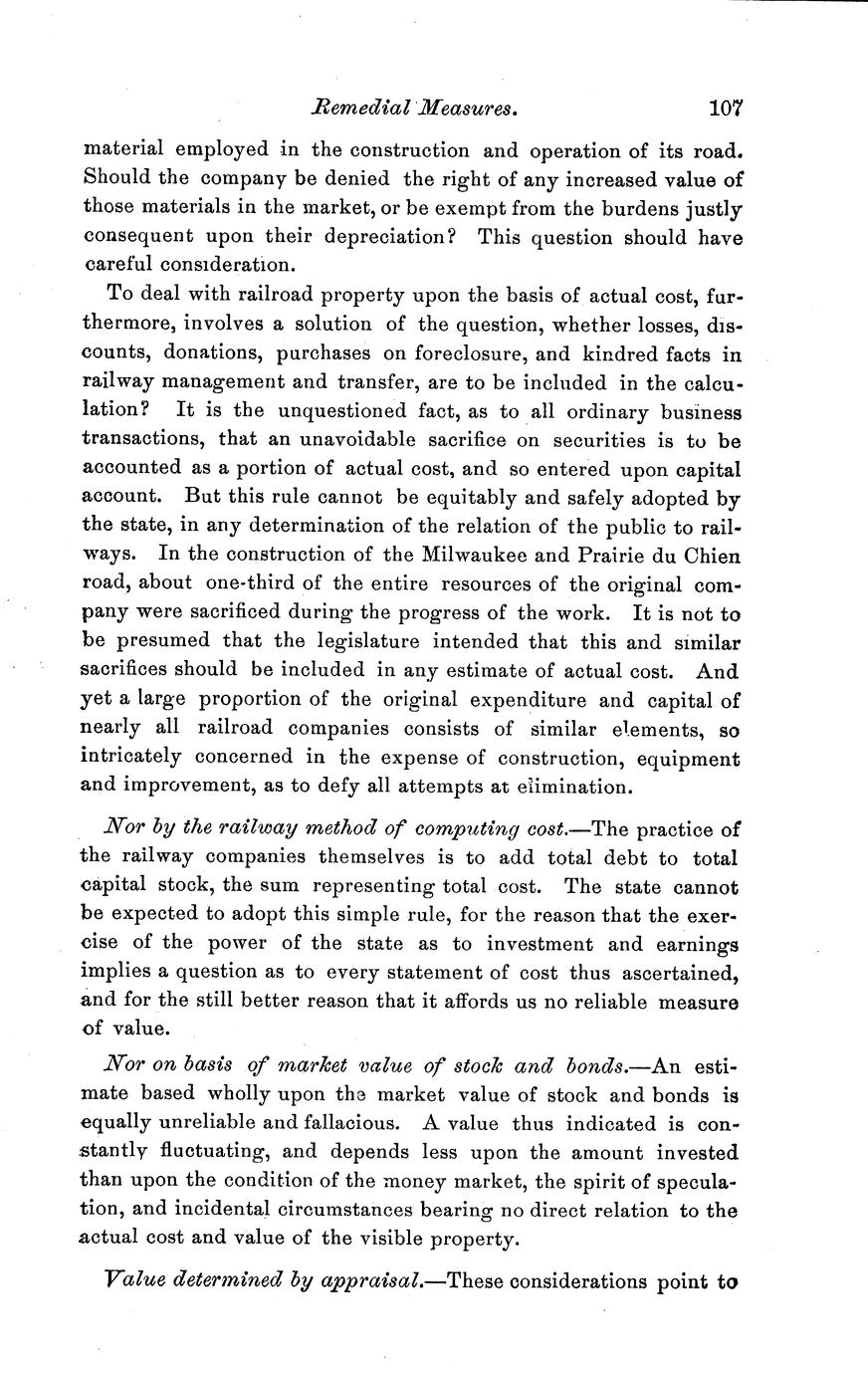 Remedial Measures. 107

material employed in the construction and operation of its road. Should the company be denied the right of any increased value of those materials in the market, or be exempt from the burdens justly consequent upon their depreciation? This question should have careful consideration.

To deal with railroad property upon the basis of actual cost, furthermore, involves a solution of the question, whether losses, discounts, donations, purchases on foreclosure, and kindred facts in railway management and transfer, are to be included in the calculation? It is the unquestioned fact, as to all ordinary business transactions, that an unavoidable sacrifice on securities is to be accounted as a portion of actual cost, and so entered upon capital account. But this rule cannot be equitably and safely adopted by the state, in any determination of the relation of the public to railways. In the construction of the Milwaukee and Prairie du Chien road, about one-third of the entire resources of the original company were sacrificed during the progress of the work. It is not to be presumed that the legislature intended that this and similar sacrifices should be included in any estimate of actual cost. And yet a large proportion of the original expenditure and capital of nearly all railroad companies consists of similar elements, so intricately concerned in the expense of construction, equipment and improvement, as to defy all attempts at elimination.

Nor by the railway method of computing cost.—The practice of the railway companies themselves is to add total debt to total capital stock, the sum representing total cost. The state cannot be expected to adopt this simple rule, for the reason that the exercise of the power of the state as to investment and earnings implies a question as to every statement of cost thus ascertained, and for the still better reason that it affords us no reliable measure of value.

Nor on basis of market value of stock and bonds.—An estimate based wholly upon the market value of stock and bonds is equally unreliable and fallacious. A value thus indicated is constantly fluctuating, and depends less upon the amount invested than upon the condition of the money market, the spirit of speculation, and incidental circumstances bearing no direct relation to the actual cost and value of the visible property.

Value determined by appraisal.—These considerations point to